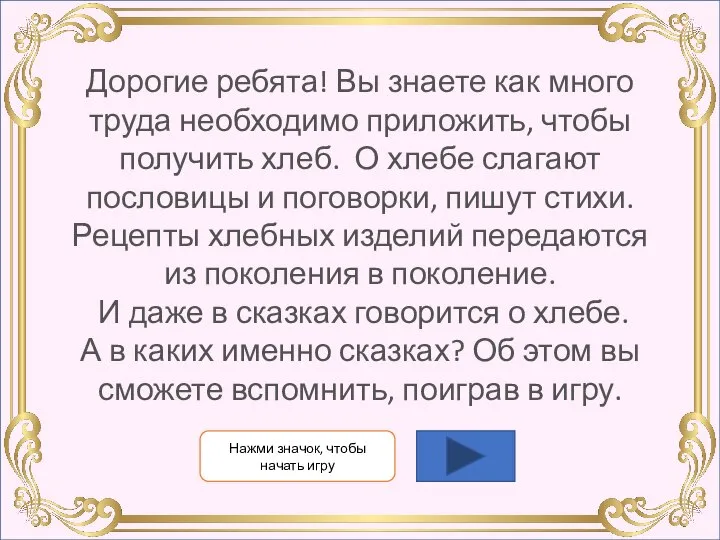 Дорогие ребята! Вы знаете как много труда необходимо приложить, чтобы получить хлеб. О хлебе слагают пословицы и поговорки, пишут стихи. Рецепты хлебных изделий передаются из поколения в поколение. И даже в сказках говорится о хлебе. А в каких именно сказках? Об этом вы сможете вспомнить, поиграв в игру.

Нажми значок, чтобы начать игру